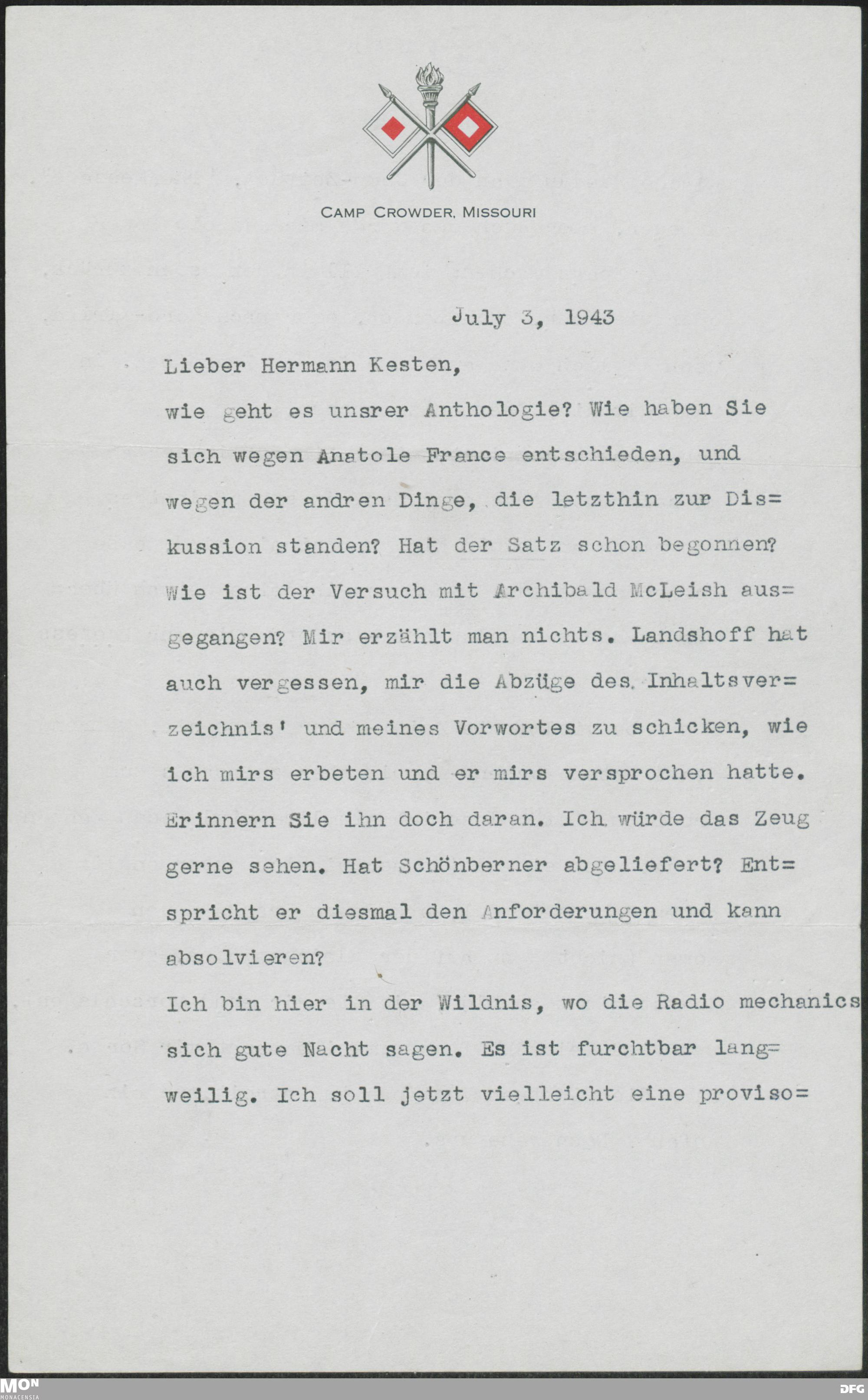 CAMP CROWDER, MISSOURI

July 3, 1943

Lieber Hermann Kesten,

wie geht es unsrer Anthologie? Wie haben Sie sich wegen Anatole France entschieden, und wegen der andren Dinge, die letzthin zur Diskussion standen? Hat der Satz schon begonnen? Wie ist der Versuch mit Archibald McLeish ausgegangen? Mir erzählt man nichts. Landshoff hat auch vergessen, mir die Abzüge des Inhaltsverzeichnis' und meines Vorwortes zu schicken, wie ich mirs erbeten und er mirs versprochen hatte. Erinnern Sie ihn doch daran. Ich würde das Zeug gerne sehen. Hat Schönberner abgeliefert? Entspricht er diesmal den Anforderungen und kann absolvieren?

Ich bin hier in der Wildnis, wo die Radio mechanics sich gute Nacht sagen. Es ist furchtbar langweilig. Ich soll jetzt vielleicht eine proviso=

MON
MONACENSIA

DFG